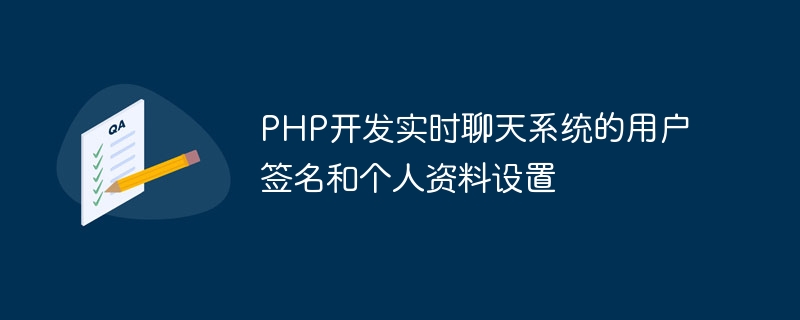 QA

PHP开发实时聊天系统的用户签名和个人资料设置